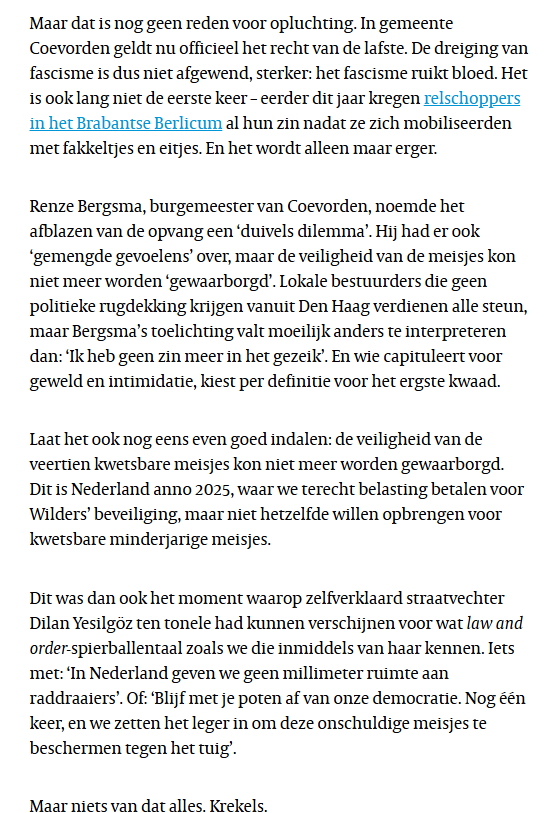 Maar dat is nog geen reden voor opluchting. In gemeente Coevorden geldt nu officieel het recht van de lafste. De dreiging van fascisme is dus niet afgewend, sterker: het fascisme ruikt bloed. Het is ook lang niet de eerste keer – eerder dit jaar kregen relschoppers in het Brabantse Berlicum al hun zin nadat ze zich mobiliseerden met fakkeltjes en eitjes. En het wordt alleen maar erger.

Renze Bergsma, burgemeester van Coevorden, noemde het afblazen van de opvang een ‘duivels dilemma’. Hij had er ook ‘gemengde gevoelens’ over, maar de veiligheid van de meisjes kon niet meer worden ‘gewaarborgd’. Lokale bestuurders die geen politieke rugdekking krijgen vanuit Den Haag verdienen alle steun, maar Bergsma’s toelichting valt moeilijk anders te interpreteren dan: ‘Ik heb geen zin meer in het gezeik’. En wie capituleert voor geweld en intimidatie, kiest per definitie voor het ergste kwaad.

Laat het ook nog eens even goed indalen: de veiligheid van de veertien kwetsbare meisjes kon niet meer worden gewaarborgd. Dit is Nederland anno 2025, waar we terecht belasting betalen voor Wilders’ beveiliging, maar niet hetzelfde willen opbrengen voor kwetsbare minderjarige meisjes.

Dit was dan ook het moment waarop zelfverklaard straatvechter Dilan Yesilgöz ten tonele had kunnen verschijnen voor wat law and order-spierballentaal zoals we die inmiddels van haar kennen. Iets met: ‘In Nederland geven we geen millimeter ruimte aan raddraaiers’. Of: ‘Blijf met je poten af van onze democratie. Nog één keer, en we zetten het leger in om deze onschuldige meisjes te beschermen tegen het tuig’.

Maar niets van dat alles. Krekels.